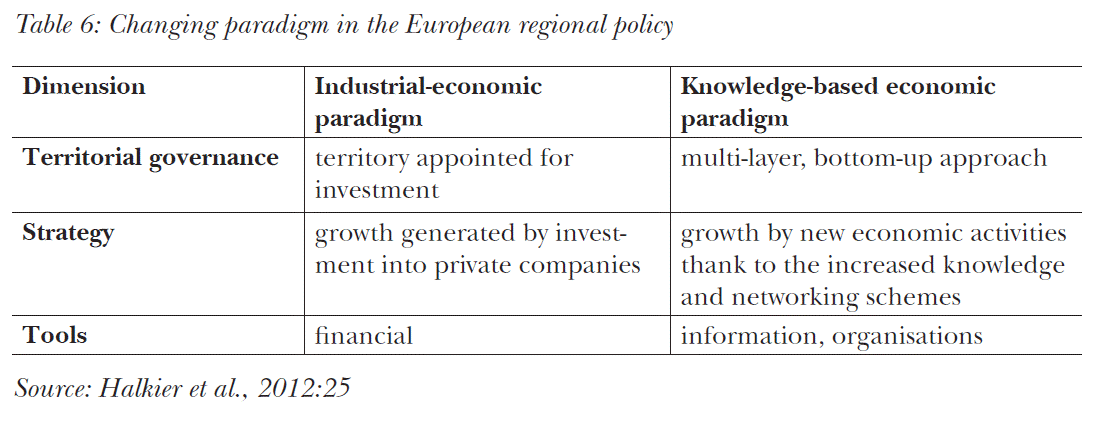 Table 6: Changing paradigm in the European regional policy

| Dimension | Industrial-economic paradigm | Knowledge-based economic paradigm |
|---|---|---|
| Territorial governance | territory appointed for investment | multi-layer, bottom-up approach |
| Strategy | growth generated by investment into private companies | growth by new economic activities thank to the increased knowledge and networking schemes |
| Tools | financial | information, organisations |

Source: Halkier et al., 2012:25